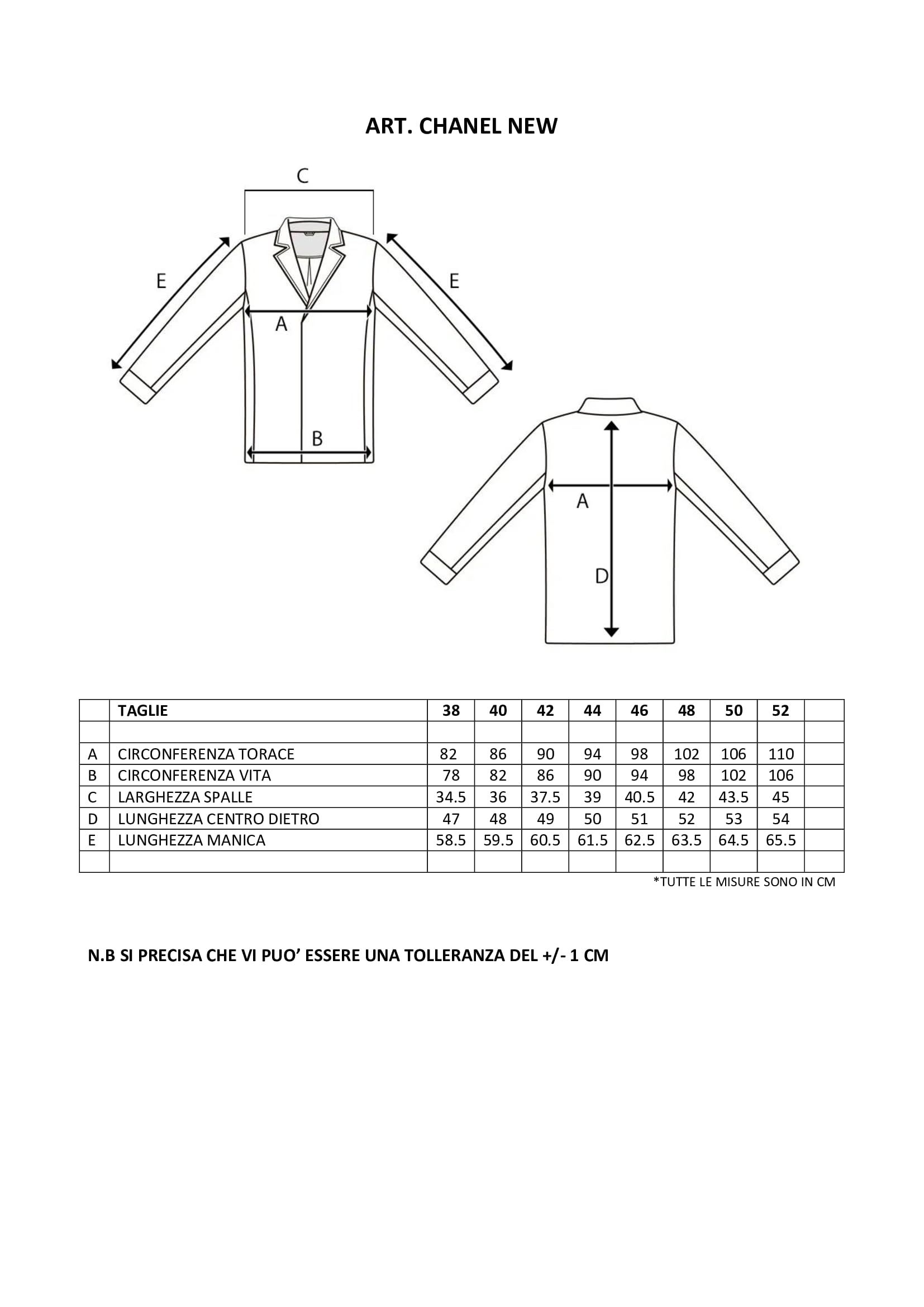 ART. CHANEL NEW

C

E

E

A

B

A

D

|  | TAGLIE | 38 | 40 | 42 | 44 | 46 | 48 | 50 | 52 |  |
|---|---|---|---|---|---|---|---|---|---|---|
|  |  |  |  |  |  |  |  |  |  |  |
| A | CIRCONFERENZA TORACE | 82 | 86 | 90 | 94 | 98 | 102 | 106 | 110 |  |
| B | CIRCONFERENZA VITA | 78 | 82 | 86 | 90 | 94 | 98 | 102 | 106 |  |
| C | LARGHEZZA SPALLE | 34.5 | 36 | 37.5 | 39 | 40.5 | 42 | 43.5 | 45 |  |
| D | LUNGHEZZA CENTRO DIETRO | 47 | 48 | 49 | 50 | 51 | 52 | 53 | 54 |  |
| E | LUNGHEZZA MANICA | 58.5 | 59.5 | 60.5 | 61.5 | 62.5 | 63.5 | 64.5 | 65.5 |  |
|  |  |  |  |  |  |  |  |  |  |  |

*TUTTE LE MISURE SONO IN CM

N.B SI PRECISA CHE VI PUO' ESSERE UNA TOLLERANZA DEL +/- 1 CM